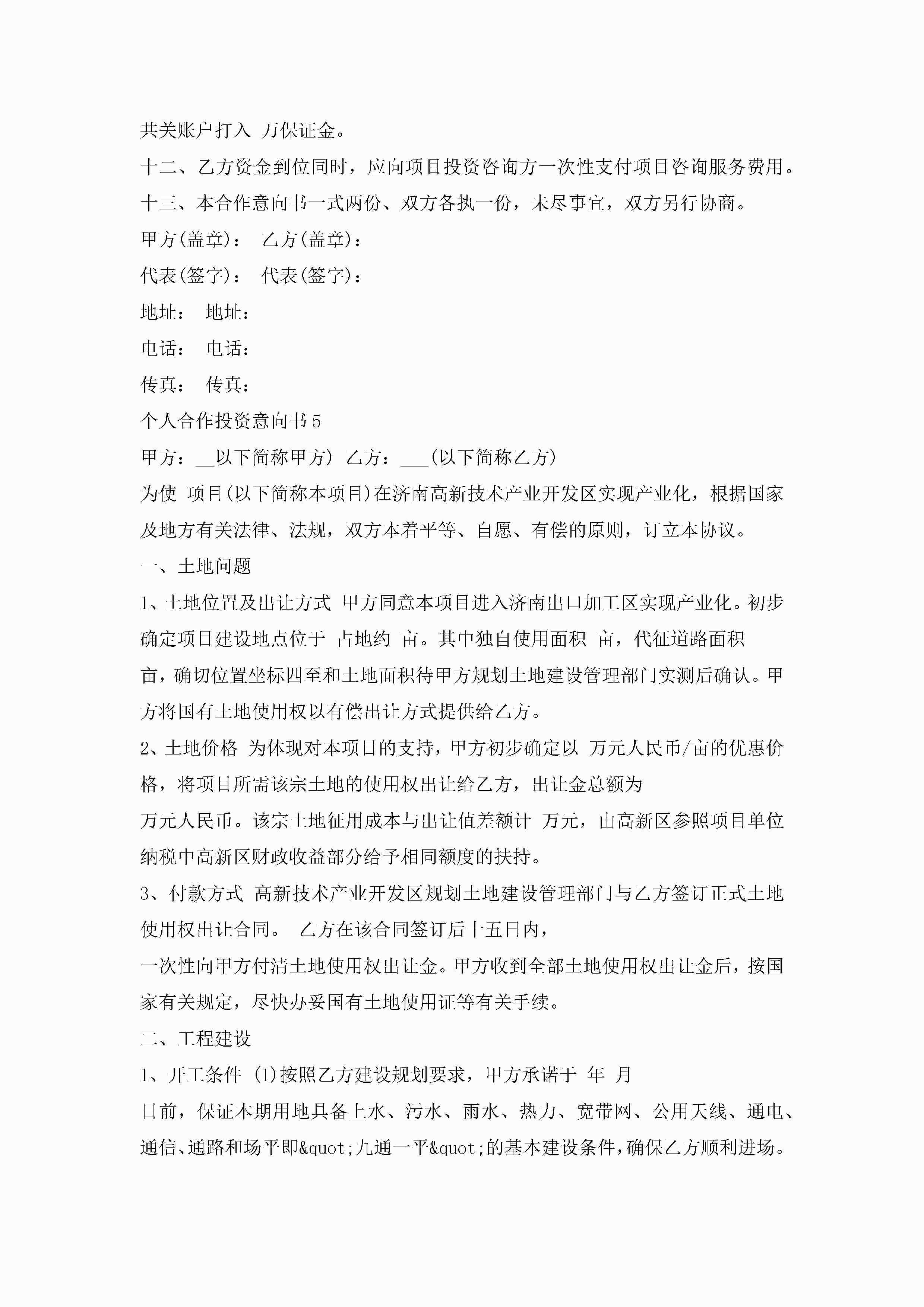 共关账户打入 万保证金。

十二、乙方资金到位同时，应向项目投资咨询方一次性支付项目咨询服务费用。

十三、本合作意向书一式两份、双方各执一份，未尽事宜，双方另行协商。

甲方(盖章)： 乙方(盖章)：

代表(签字)： 代表(签字)：

地址： 地址：

电话： 电话：

传真： 传真：

个人合作投资意向书5

甲方：__以下简称甲方) 乙方：___(以下简称乙方)

为使 项目(以下简称本项目)在济南高新技术产业开发区实现产业化，根据国家及地方有关法律、法规，双方本着平等、自愿、有偿的原则，订立本协议。

一、土地问题

1、土地位置及出让方式 甲方同意本项目进入济南出口加工区实现产业化。初步确定项目建设地点位于 占地约 亩。其中独自使用面积 亩，代征道路面积

亩，确切位置坐标四至和土地面积待甲方规划土地建设管理部门实测后确认。甲方将国有土地使用权以有偿出让方式提供给乙方。

2、土地价格 为体现对本项目的支持，甲方初步确定以 万元人民币/亩的优惠价格，将项目所需该宗土地的使用权出让给乙方，出让金总额为

万元人民币。该宗土地征用成本与出让值差额计 万元，由高新区参照项目单位纳税中高新区财政收益部分给予相同额度的扶持。

3、付款方式 高新技术产业开发区规划土地建设管理部门与乙方签订正式土地使用权出让合同。 乙方在该合同签订后十五日内，

一次性向甲方付清土地使用权出让金。甲方收到全部土地使用权出让金后，按国家有关规定，尽快办妥国有土地使用证等有关手续。

二、工程建设

1、开工条件 (1)按照乙方建设规划要求，甲方承诺于 年 月

日前，保证本期用地具备上水、污水、雨水、热力、宽带网、公用天线、通电、通信、通路和场平即&quot;九通一平&quot;的基本建设条件，确保乙方顺利进场。